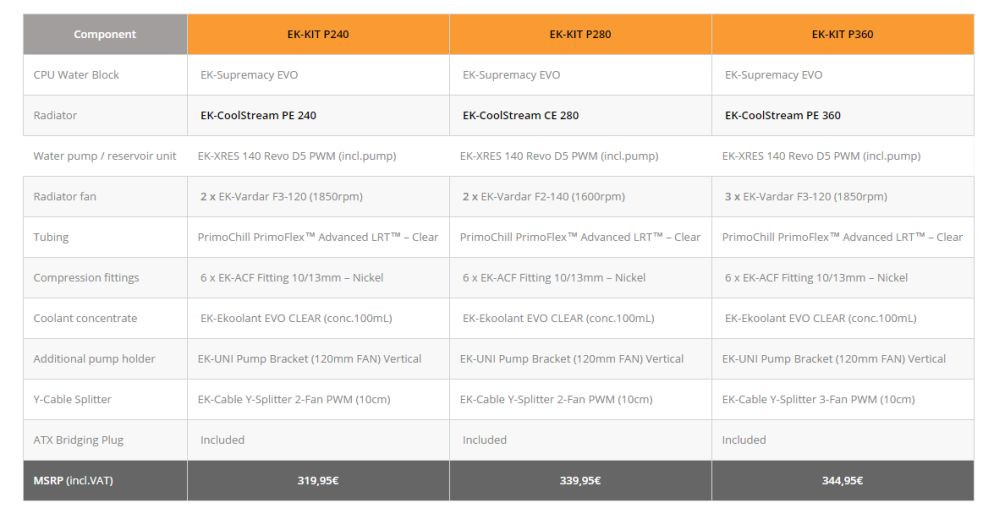 | Component | EK-KIT P240 | EK-KIT P280 | EK-KIT P360 |
|---|---|---|---|
| CPU Water Block | EK-Supremacy EVO | EK-Supremacy EVO | EK-Supremacy EVO |
| Radiator | EK-CoolStream PE 240 | EK-CoolStream CE 280 | EK-CoolStream PE 360 |
| Water pump / reservoir unit | EK-XRES 140 Revo D5 PWM (incl.pump) | EK-XRES 140 Revo D5 PWM (incl.pump) | EK-XRES 140 Revo D5 PWM (incl.pump) |
| Radiator fan | 2 x EK-Vardar F3-120 (1850rpm) | 2 x EK-Vardar F2-140 (1600rpm) | 3 x EK-Vardar F3-120 (1850rpm) |
| Tubing | PrimoChill PrimoFlex™ Advanced LRT™ – Clear | PrimoChill PrimoFlex™ Advanced LRT™ – Clear | PrimoChill PrimoFlex™ Advanced LRT™ – Clear |
| Compression fittings | 6 x EK-ACF Fitting 10/13mm – Nickel | 6 x EK-ACF Fitting 10/13mm – Nickel | 6 x EK-ACF Fitting 10/13mm – Nickel |
| Coolant concentrate | EK-Ekoolant EVO CLEAR (conc.100mL) | EK-Ekoolant EVO CLEAR (conc.100mL) | EK-Ekoolant EVO CLEAR (conc.100mL) |
| Additional pump holder | EK-UNI Pump Bracket (120mm FAN) Vertical | EK-UNI Pump Bracket (120mm FAN) Vertical | EK-UNI Pump Bracket (120mm FAN) Vertical |
| Y-Cable Splitter | EK-Cable Y-Splitter 2-Fan PWM (10cm) | EK-Cable Y-Splitter 2-Fan PWM (10cm) | EK-Cable Y-Splitter 3-Fan PWM (10cm) |
| ATX Bridging Plug | Included | Included | Included |
| MSRP (incl.VAT) | 319,95€ | 339,95€ | 344,95€ |